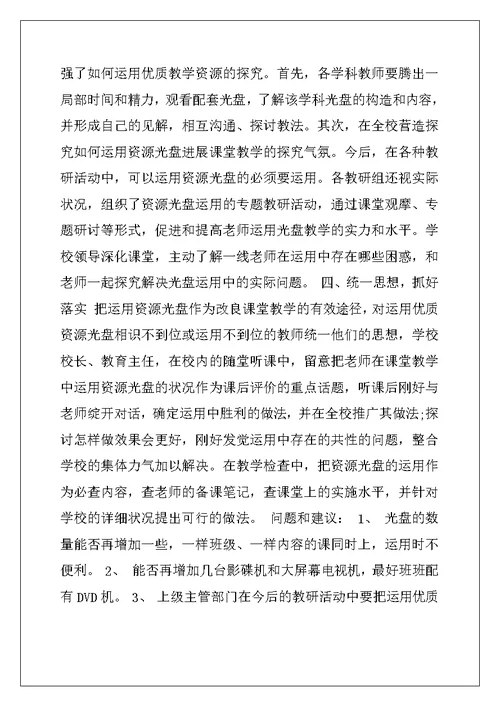 强了如何运用优质教学资源的探究。首先，各学科教师要腾出一局部时间和精力，观看配套光盘，了解该学科光盘的构造和内容，并形成自己的见解，相互沟通、探讨教法。其次，在全校营造探究如何运用资源光盘进展课堂教学的探究气氛。今后，在各种教研活动中，可以运用资源光盘的必须要运用。各教研组还视实际状况，组织了资源光盘运用的专题教研活动，通过课堂观摩、专题研讨等形式，促进和提高老师运用光盘教学的实力和水平。学校领导深化课堂，主动了解一线老师在运用中存在哪些困惑，和老师一起探究解决光盘运用中的实际问题。 四、统一思想，抓好落实 把运用资源光盘作为改良课堂教学的有效途径，对运用优质资源光盘相识不到位或运用不到位的教师统一他们的思想，学校校长、教育主任，在校内的随堂听课中，留意把老师在课堂教学中运用资源光盘的状况作为课后评价的重点话题，听课后刚好与老师绽开对话，确定运用中胜利的做法，并在全校推广其做法;探讨怎样做效果会更好，刚好发觉运用中存在的共性的问题，整合学校的集体力气加以解决。在教学检查中，把资源光盘的运用作为必查内容，查老师的备课笔记，查课堂上的实施水平，并针对学校的详细状况提出可行的做法。 问题和建议： 1、 光盘的数量能否再增加一些，一样班级、一样内容的课同时上，运用时不便利。 2、 能否再增加几台影碟机和大屏幕电视机，最好班班配有 DVD 机。 3、 上级主管部门在今后的教研活动中要把运用优质